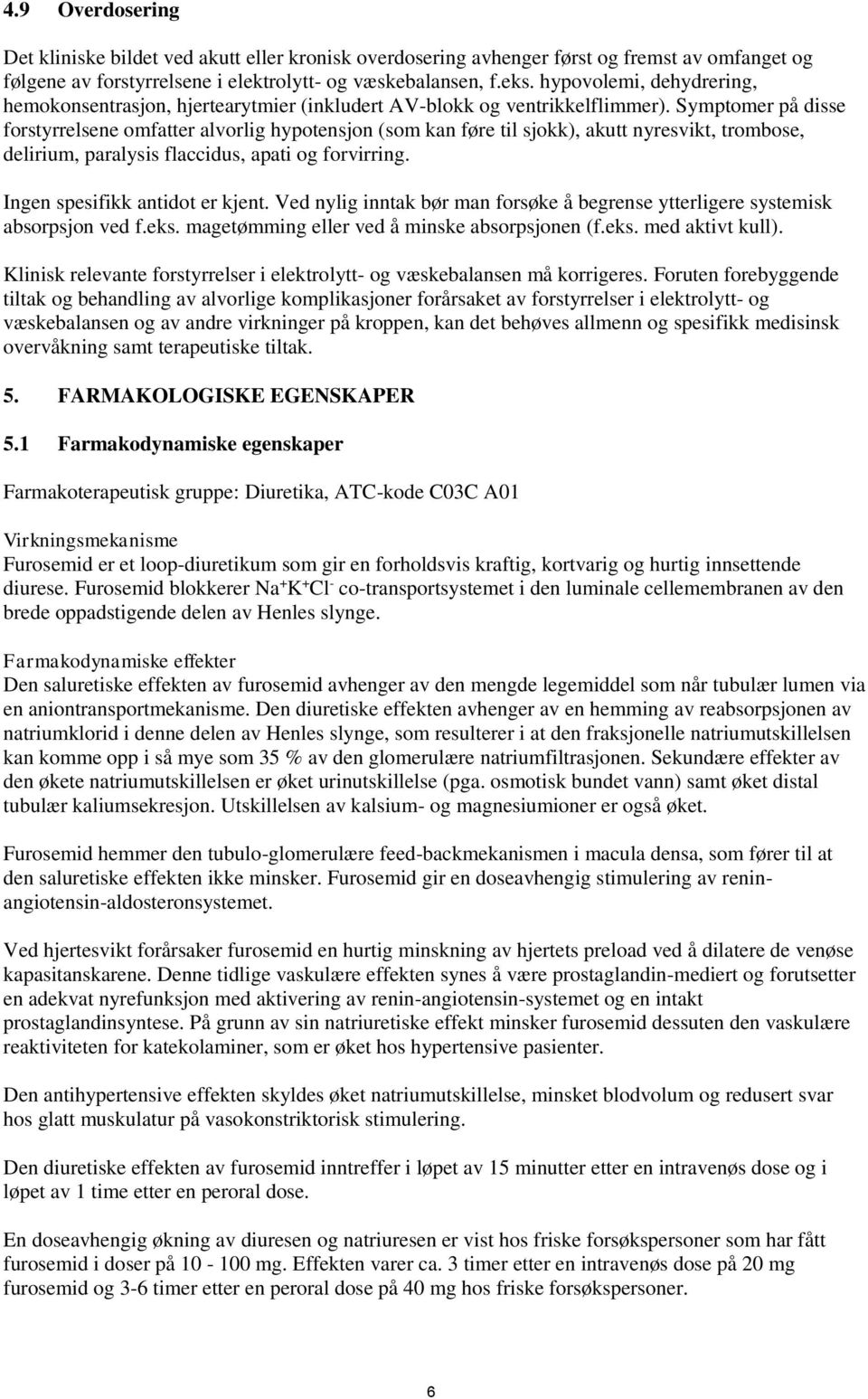 4.9 Overdosering

Det kliniske bildet ved akutt eller kronisk overdosering avhenger først og fremst av omfanget og følgene av forstyrrelsene i elektrolytt- og væskebalansen, f.eks. hypovolemi, dehydrering, hemokonsentrasjon, hjertearytmier (inkludert AV-blokk og ventrikkelflimmer). Symptomer på disse forstyrrelsene omfatter alvorlig hypotensjon (som kan føre til sjokk), akutt nyresvikt, trombose, delirium, paralysis flaccidus, apati og forvirring.

Ingen spesifikk antidot er kjent. Ved nylig inntak bør man forsøke å begrense ytterligere systemisk absorpsjon ved f.eks. magetømming eller ved å minske absorpsjonen (f.eks. med aktivt kull).

Klinisk relevante forstyrrelser i elektrolytt- og væskebalansen må korrigeres. Foruten forebyggende tiltak og behandling av alvorlige komplikasjoner forårsaket av forstyrrelser i elektrolytt- og væskebalansen og av andre virkninger på kroppen, kan det behøves allmenn og spesifikk medisinsk overvåkning samt terapeutiske tiltak.

5. FARMAKOLOGISKE EGENSKAPER

5.1 Farmakodynamiske egenskaper

Farmakoterapeutisk gruppe: Diuretika, ATC-kode C03C A01

Virkningsmekanisme
Furosemid er et loop-diuretikum som gir en forholdsvis kraftig, kortvarig og hurtig innsettende diurese. Furosemid blokkerer $Na^+K^+Cl^-$ co-transportsystemet i den luminale cellemembranen av den brede oppadstigende delen av Henles slynge.

Farmakodynamiske effekter
Den saluretiske effekten av furosemid avhenger av den mengde legemiddel som når tubulær lumen via en aniontransportmekanisme. Den diuretiske effekten avhenger av en hemming av reabsorpsjonen av natriumklorid i denne delen av Henles slynge, som resulterer i at den fraksjonelle natriumutskillelsen kan komme opp i så mye som 35 % av den glomerulære natriumfiltrasjonen. Sekundære effekter av den økete natriumutskillelsen er øket urinutskillelse (pga. osmotisk bundet vann) samt øket distal tubulær kaliumsekresjon. Utskillelsen av kalsium- og magnesiumioner er også øket.

Furosemid hemmer den tubulo-glomerulære feed-backmekanismen i macula densa, som fører til at den saluretiske effekten ikke minsker. Furosemid gir en doseavhengig stimulering av renin-angiotensin-aldosteronsystemet.

Ved hjertesvikt forårsaker furosemid en hurtig minskning av hjertets preload ved å dilatere de venøse kapasitanskarene. Denne tidlige vaskulære effekten synes å være prostaglandin-mediert og forutsetter en adekvat nyrefunksjon med aktivering av renin-angiotensin-systemet og en intakt prostaglandinsyntese. På grunn av sin natriuretiske effekt minsker furosemid dessuten den vaskulære reaktiviteten for katekolaminer, som er øket hos hypertensive pasienter.

Den antihypertensive effekten skyldes øket natriumutskillelse, minsket blodvolum og redusert svar hos glatt muskulatur på vasokonstriktorisk stimulering.

Den diuretiske effekten av furosemid inntreffer i løpet av 15 minutter etter en intravenøs dose og i løpet av 1 time etter en peroral dose.

En doseavhengig økning av diuresen og natriuresen er vist hos friske forsøkspersoner som har fått furosemid i doser på 10 - 100 mg. Effekten varer ca. 3 timer etter en intravenøs dose på 20 mg furosemid og 3-6 timer etter en peroral dose på 40 mg hos friske forsøkspersoner.

6